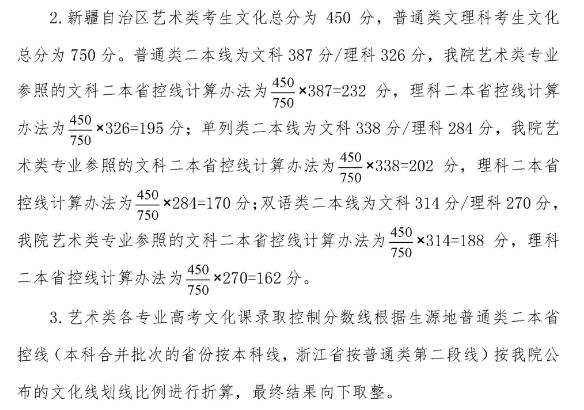 2. 新疆自治区艺术类考生文化总分为 450 分，普通类文理科考生文化总分为 750 分。普通类二本线为文科 387 分/理科 326 分，我院艺术类专业参照的文科二本省控线计算办法为 $\frac{450}{750}\times387=232$ 分，理科二本省控线计算办法为 $\frac{450}{750}\times326=195$ 分；单列类二本线为文科 338 分/理科 284 分，我院艺术类专业参照的文科二本省控线计算办法为 $\frac{450}{750}\times338=202$ 分，理科二本省控线计算办法为 $\frac{450}{750}\times284=170$ 分；双语类二本线为文科 314 分/理科 270 分，我院艺术类专业参照的文科二本省控线计算办法为 $\frac{450}{750}\times314=188$ 分，理科二本省控线计算办法为 $\frac{450}{750}\times270=162$ 分。

3. 艺术类各专业高考文化课录取控制分数线根据生源地普通类二本省控线（本科合并批次的省份按本科线，浙江省按普通类第二段线）按我院公布的文化线划线比例进行折算，最终结果向下取整。